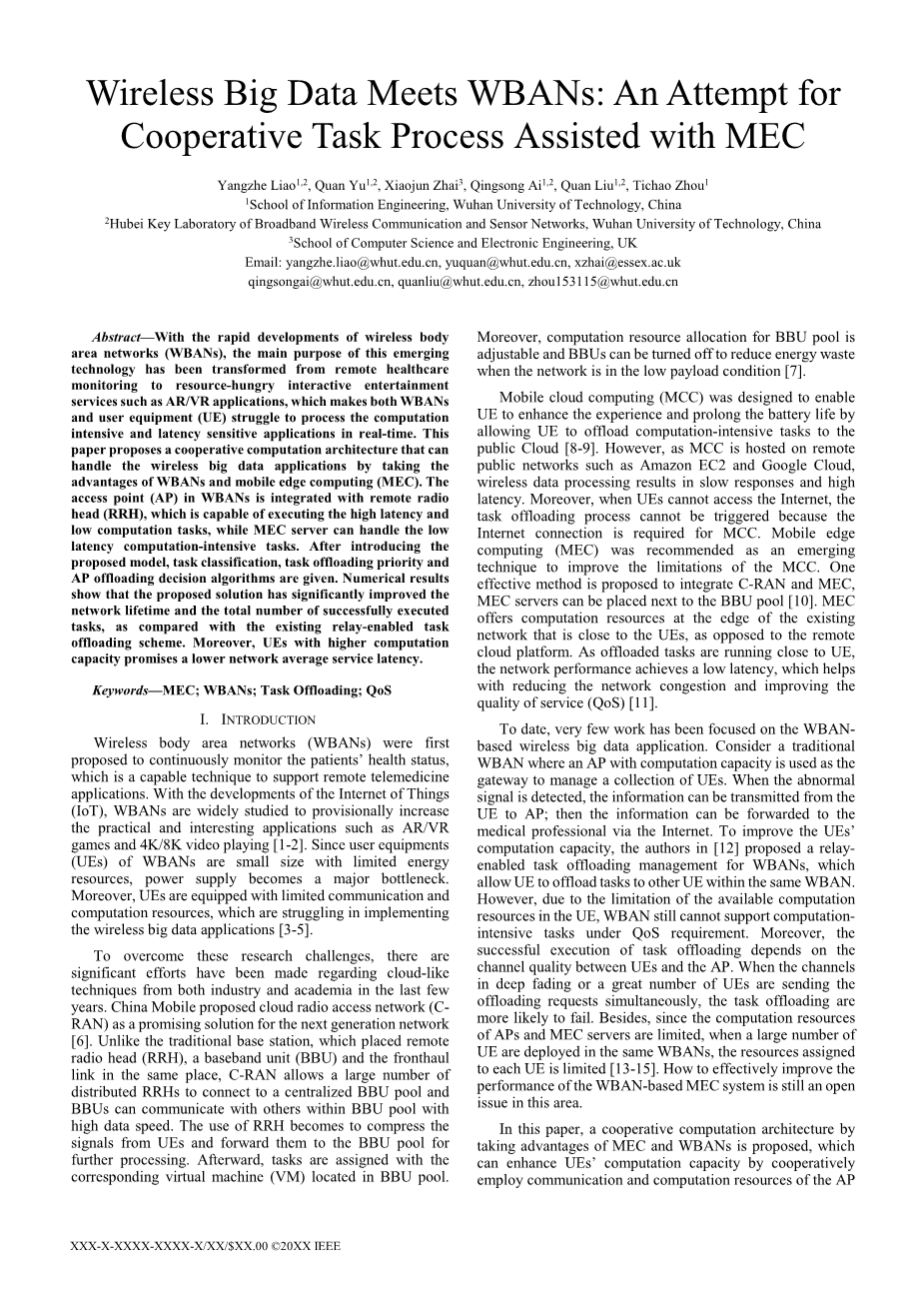 Wireless Big Data Meets WBANs: An Attempt for Cooperative Task Process Assisted with MEC

Yangzhe Liao$^{1,2}$, Quan Yu$^{1,2}$, Xiaojun Zhai$^{3}$, Qingsong Ai$^{1,2}$, Quan Liu$^{1,2}$, Tichao Zhou$^{1}$
$^{1}$School of Information Engineering, Wuhan University of Technology, China
$^{2}$Hubei Key Laboratory of Broadband Wireless Communication and Sensor Networks, Wuhan University of Technology, China
$^{3}$School of Computer Science and Electronic Engineering, UK
Email: yangzhe.liao@whut.edu.cn, yuquan@whut.edu.cn, xzhai@essex.ac.uk
qingsongai@whut.edu.cn, quanliu@whut.edu.cn, zhou153115@whut.edu.cn

Abstract—With the rapid developments of wireless body area networks (WBANs), the main purpose of this emerging technology has been transformed from remote healthcare monitoring to resource-hungry interactive entertainment services such as AR/VR applications, which makes both WBANs and user equipment (UE) struggle to process the computation intensive and latency sensitive applications in real-time. This paper proposes a cooperative computation architecture that can handle the wireless big data applications by taking the advantages of WBANs and mobile edge computing (MEC). The access point (AP) in WBANs is integrated with remote radio head (RRH), which is capable of executing the high latency and low computation tasks, while MEC server can handle the low latency computation-intensive tasks. After introducing the proposed model, task classification, task offloading priority and AP offloading decision algorithms are given. Numerical results show that the proposed solution has significantly improved the network lifetime and the total number of successfully executed tasks, as compared with the existing relay-enabled task offloading scheme. Moreover, UEs with higher computation capacity promises a lower network average service latency.

Keywords—MEC; WBANs; Task Offloading; QoS

I. INTRODUCTION

Wireless body area networks (WBANs) were first proposed to continuously monitor the patients' health status, which is a capable technique to support remote telemedicine applications. With the developments of the Internet of Things (IoT), WBANs are widely studied to provisionally increase the practical and interesting applications such as AR/VR games and 4K/8K video playing [1-2]. Since user equipments (UEs) of WBANs are small size with limited energy resources, power supply becomes a major bottleneck. Moreover, UEs are equipped with limited communication and computation resources, which are struggling in implementing the wireless big data applications [3-5].

To overcome these research challenges, there are significant efforts have been made regarding cloud-like techniques from both industry and academia in the last few years. China Mobile proposed cloud radio access network (C-RAN) as a promising solution for the next generation network [6]. Unlike the traditional base station, which placed remote radio head (RRH), a baseband unit (BBU) and the fronthaul link in the same place, C-RAN allows a large number of distributed RRHs to connect to a centralized BBU pool and BBUs can communicate with others within BBU pool with high data speed. The use of RRH becomes to compress the signals from UEs and forward them to the BBU pool for further processing. Afterward, tasks are assigned with the corresponding virtual machine (VM) located in BBU pool. Moreover, computation resource allocation for BBU pool is adjustable and BBUs can be turned off to reduce energy waste when the network is in the low payload condition [7].

Mobile cloud computing (MCC) was designed to enable UE to enhance the experience and prolong the battery life by allowing UE to offload computation-intensive tasks to the public Cloud [8-9]. However, as MCC is hosted on remote public networks such as Amazon EC2 and Google Cloud, wireless data processing results in slow responses and high latency. Moreover, when UEs cannot access the Internet, the task offloading process cannot be triggered because the Internet connection is required for MCC. Mobile edge computing (MEC) was recommended as an emerging technique to improve the limitations of the MCC. One effective method is proposed to integrate C-RAN and MEC, MEC servers can be placed next to the BBU pool [10]. MEC offers computation resources at the edge of the existing network that is close to the UEs, as opposed to the remote cloud platform. As offloaded tasks are running close to UE, the network performance achieves a low latency, which helps with reducing the network congestion and improving the quality of service (QoS) [11].

To date, very few work has been focused on the WBAN-based wireless big data application. Consider a traditional WBAN where an AP with computation capacity is used as the gateway to manage a collection of UEs. When the abnormal signal is detected, the information can be transmitted from the UE to AP; then the information can be forwarded to the medical professional via the Internet. To improve the UEs' computation capacity, the authors in [12] proposed a relay-enabled task offloading management for WBANs, which allow UE to offload tasks to other UE within the same WBAN. However, due to the limitation of the available computation resources in the UE, WBAN still cannot support computation-intensive tasks under QoS requirement. Moreover, the successful execution of task offloading depends on the channel quality between UEs and the AP. When the channels in deep fading or a great number of UEs are sending the offloading requests simultaneously, the task offloading are more likely to fail. Besides, since the computation resources of APs and MEC servers are limited, when a large number of UE are deployed in the same WBANs, the resources assigned to each UE is limited [13-15]. How to effectively improve the performance of the WBAN-based MEC system is still an open issue in this area.

In this paper, a cooperative computation architecture by taking advantages of MEC and WBANs is proposed, which can enhance UEs' computation capacity by cooperatively employ communication and computation resources of the AP

XXX-X-XXXX-XXXX-X/XX/$XX.00 ©20XX IEEE